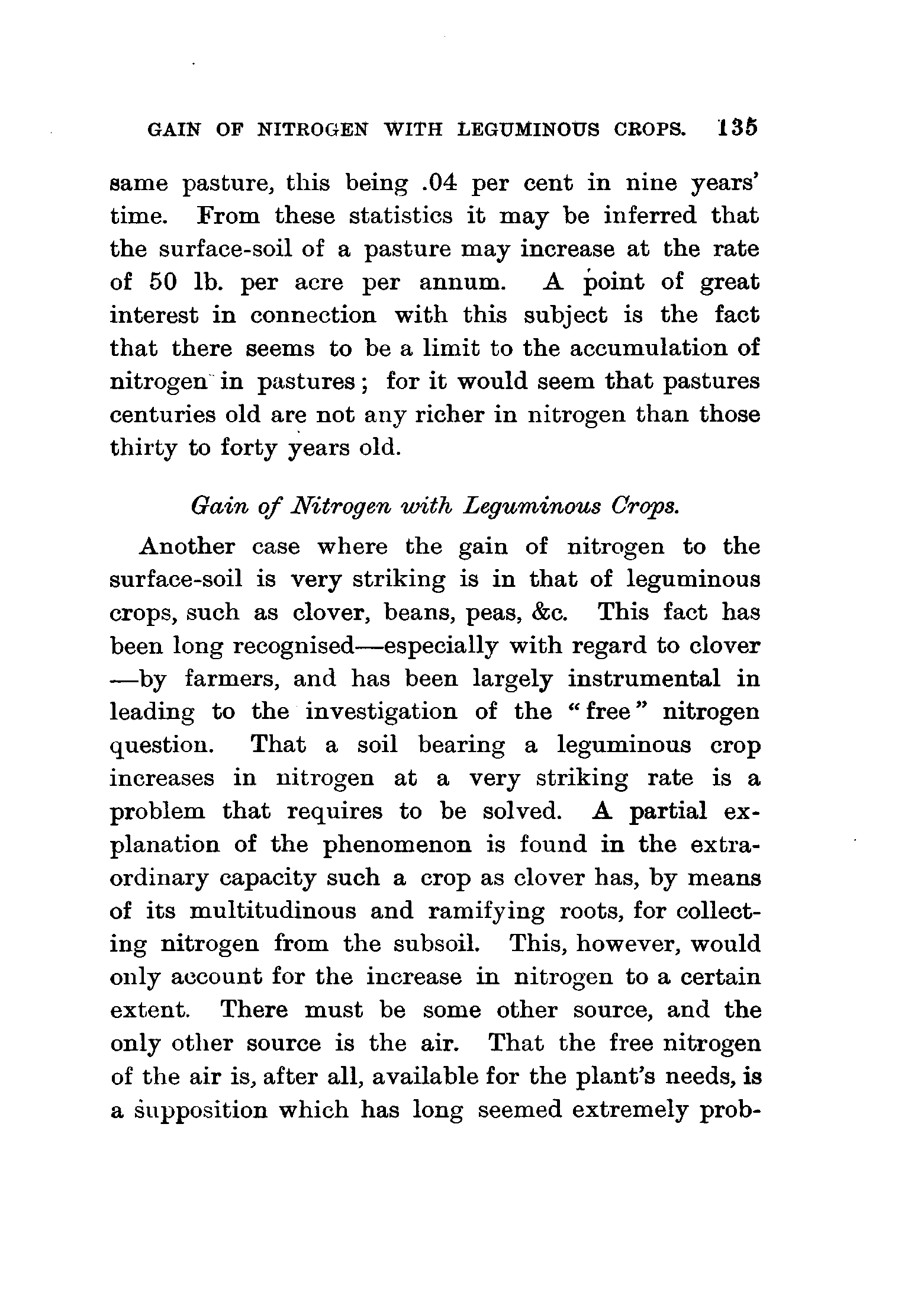 GAIN OF NITROGEN WITH LEGUMINOUS CROPS. 135

same pasture, this being .04 per cent in nine years' time. From these statistics it may be inferred that the surface-soil of a pasture may increase at the rate of 50 lb. per acre per annum. A point of great interest in connection with this subject is the fact that there seems to be a limit to the accumulation of nitrogen in pastures; for it would seem that pastures centuries old are not any richer in nitrogen than those thirty to forty years old.

Gain of Nitrogen with Leguminous Crops.

Another case where the gain of nitrogen to the surface-soil is very striking is in that of leguminous crops, such as clover, beans, peas, &c. This fact has been long recognised—especially with regard to clover—by farmers, and has been largely instrumental in leading to the investigation of the "free" nitrogen question. That a soil bearing a leguminous crop increases in nitrogen at a very striking rate is a problem that requires to be solved. A partial explanation of the phenomenon is found in the extraordinary capacity such a crop as clover has, by means of its multitudinous and ramifying roots, for collecting nitrogen from the subsoil. This, however, would only account for the increase in nitrogen to a certain extent. There must be some other source, and the only other source is the air. That the free nitrogen of the air is, after all, available for the plant's needs, is a supposition which has long seemed extremely prob-